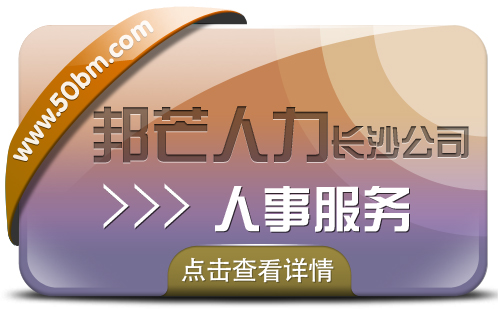 www.50bm.com

邦芒人力长沙公司

>>> 人事服务

点击查看详情